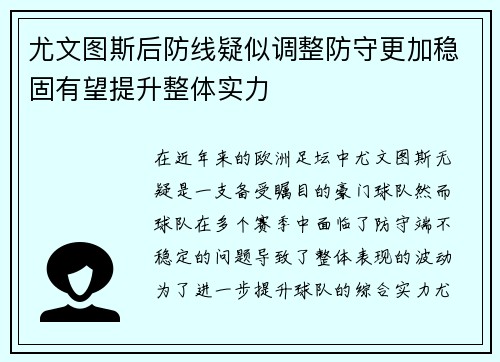 尤文图斯后防线疑似调整防守更加稳固有望提升整体实力

在近年来的欧洲足坛中尤文图斯无疑是一支备受瞩目的豪门球队然而球队在多个赛季中面临了防守端不稳定的问题导致了整体表现的波动为了进一步提升球队的综合实力尤